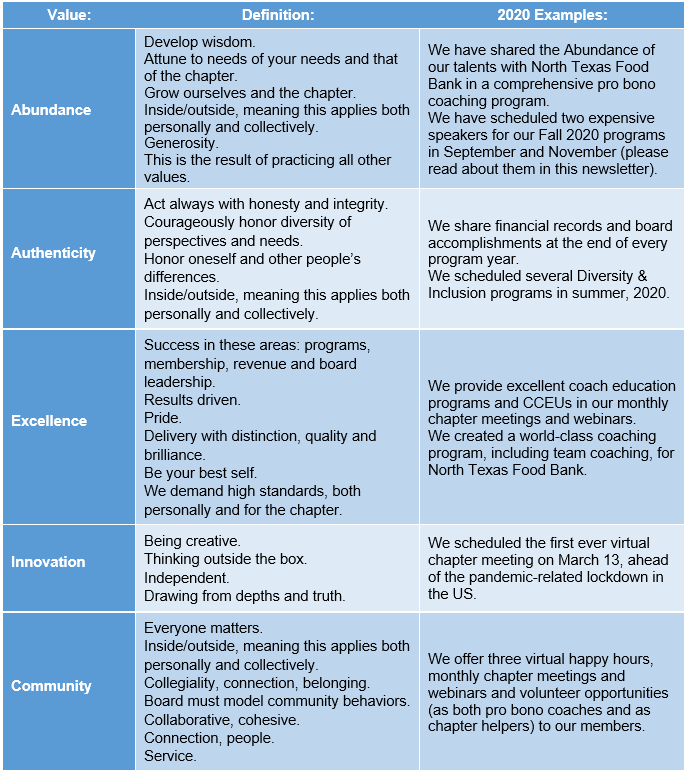 | Value: | Definition: | 2020 Examples: |
|---|---|---|
| Abundance | Develop wisdom. Attune to needs of your needs and that of the chapter. Grow ourselves and the chapter. Inside/outside, meaning this applies both personally and collectively. Generosity. This is the result of practicing all other values. | We have shared the Abundance of our talents with North Texas Food Bank in a comprehensive pro bono coaching program. We have scheduled two expensive speakers for our Fall 2020 programs in September and November (please read about them in this newsletter). |
| Authenticity | Act always with honesty and integrity. Courageously honor diversity of perspectives and needs. Honor oneself and other people's differences. Inside/outside, meaning this applies both personally and collectively. | We share financial records and board accomplishments at the end of every program year. We scheduled several Diversity & Inclusion programs in summer, 2020. |
| Excellence | Success in these areas: programs, membership, revenue and board leadership. Results driven. Pride. Delivery with distinction, quality and brilliance. Be your best self. We demand high standards, both personally and for the chapter. | We provide excellent coach education programs and CCEUs in our monthly chapter meetings and webinars. We created a world-class coaching program, including team coaching, for North Texas Food Bank. |
| Innovation | Being creative. Thinking outside the box. Independent. Drawing from depths and truth. | We scheduled the first ever virtual chapter meeting on March 13, ahead of the pandemic-related lockdown in the US. |
| Community | Everyone matters. Inside/outside, meaning this applies both personally and collectively. Collegiality, connection, belonging. Board must model community behaviors. Collaborative, cohesive. Connection, people. Service. | We offer three virtual happy hours, monthly chapter meetings and webinars and volunteer opportunities (as both pro bono coaches and as chapter helpers) to our members. |